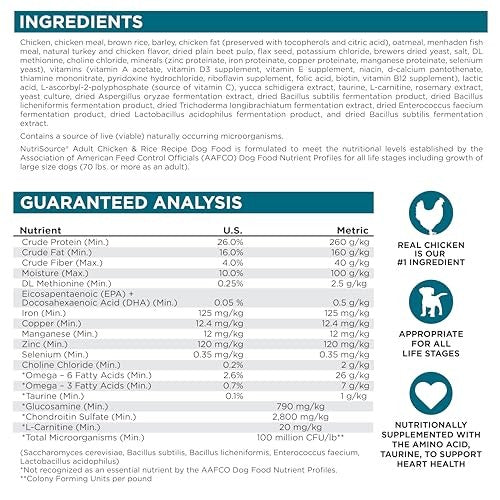 INGREDIENTS

Chicken, chicken meal, brown rice, barley, chicken fat (preserved with tocopherols and citric acid), oatmeal, menhaden fish meal, natural turkey and chicken flavor, dried plain beet pulp, flax seed, potassium chloride, brewers dried yeast, salt, DL methionine, choline chloride, minerals (zinc proteinate, iron proteinate, copper proteinate, manganese proteinate, selenium yeast), vitamins (vitamin A acetate, vitamin D3 supplement, vitamin E supplement, niacin, d-calcium pantothenate, thiamine mononitrate, pyridoxine hydrochloride, riboflavin supplement, folic acid, biotin, vitamin B12 supplement), lactic acid, L-ascorbyl-2-polyphosphate (source of vitamin C), yucca schidigera extract, taurine, L-carnitine, rosemary extract, yeast culture, dried Aspergillus oryzae fermentation extract, dried Bacillus subtilis fermentation product, dried Bacillus licheniformis fermentation product, dried Trichoderma longibrachiatum fermentation extract, dried Enterococcus faecium fermentation product, dried Lactobacillus acidophilus fermentation product, and dried Bacillus subtilis fermentation extract.

Contains a source of live (viable) naturally occurring microorganisms.

NutriSource® Adult Chicken & Rice Recipe Dog Food is formulated to meet the nutritional levels established by the Association of American Feed Control Officials (AAFCO) Dog Food Nutrient Profiles for all life stages including growth of large size dogs (70 lbs. or more as an adult).

GUARANTEED ANALYSIS

| Nutrient | U.S. | Metric |
|---|---|---|
| Crude Protein (Min.) | 26.0% | 260 g/kg |
| Crude Fat (Min.) | 16.0% | 160 g/kg |
| Crude Fiber (Max.) | 4.0% | 40 g/kg |
| Moisture (Max.) | 10.0% | 100 g/kg |
| DL Methionine (Min.) | 0.25% | 2.5 g/kg |
| Eicosapentaenoic (EPA) + Docosahexaenoic Acid (DHA) (Min.) | 0.05 % | 0.5 g/kg |
| Iron (Min.) | 125 mg/kg | 125 mg/kg |
| Copper (Min.) | 12.4 mg/kg | 12.4 mg/kg |
| Manganese (Min.) | 12 mg/kg | 12 mg/kg |
| Zinc (Min.) | 120 mg/kg | 120 mg/kg |
| Selenium (Min.) | 0.35 mg/kg | 0.35 mg/kg |
| Choline Chloride (Min.) | 0.2% | 2 g/kg |
| *Omega – 6 Fatty Acids (Min.) | 2.6% | 26 g/kg |
| *Omega – 3 Fatty Acids (Min.) | 0.7% | 7 g/kg |
| *Taurine (Min.) | 0.1% | 1 g/kg |
| *Glucosamine (Min.) | 790 mg/kg | |
| *Chondroitin Sulfate (Min.) | 2,800 mg/kg | |
| *L-Carnitine (Min.) | 20 mg/kg | |
| *Total Microorganisms (Min.) | 100 million CFU/lb** | |

(Saccharomyces cerevisiae, Bacillus subtilis, Bacillus licheniformis, Enterococcus faecium, Lactobacillus acidophilus)
*Not recognized as an essential nutrient by the AAFCO Dog Food Nutrient Profiles.
**Colony Forming Units per pound

REAL CHICKEN IS OUR #1 INGREDIENT

APPROPRIATE FOR ALL LIFE STAGES

NUTRITIONALLY SUPPLEMENTED WITH THE AMINO ACID, TAURINE, TO SUPPORT HEART HEALTH